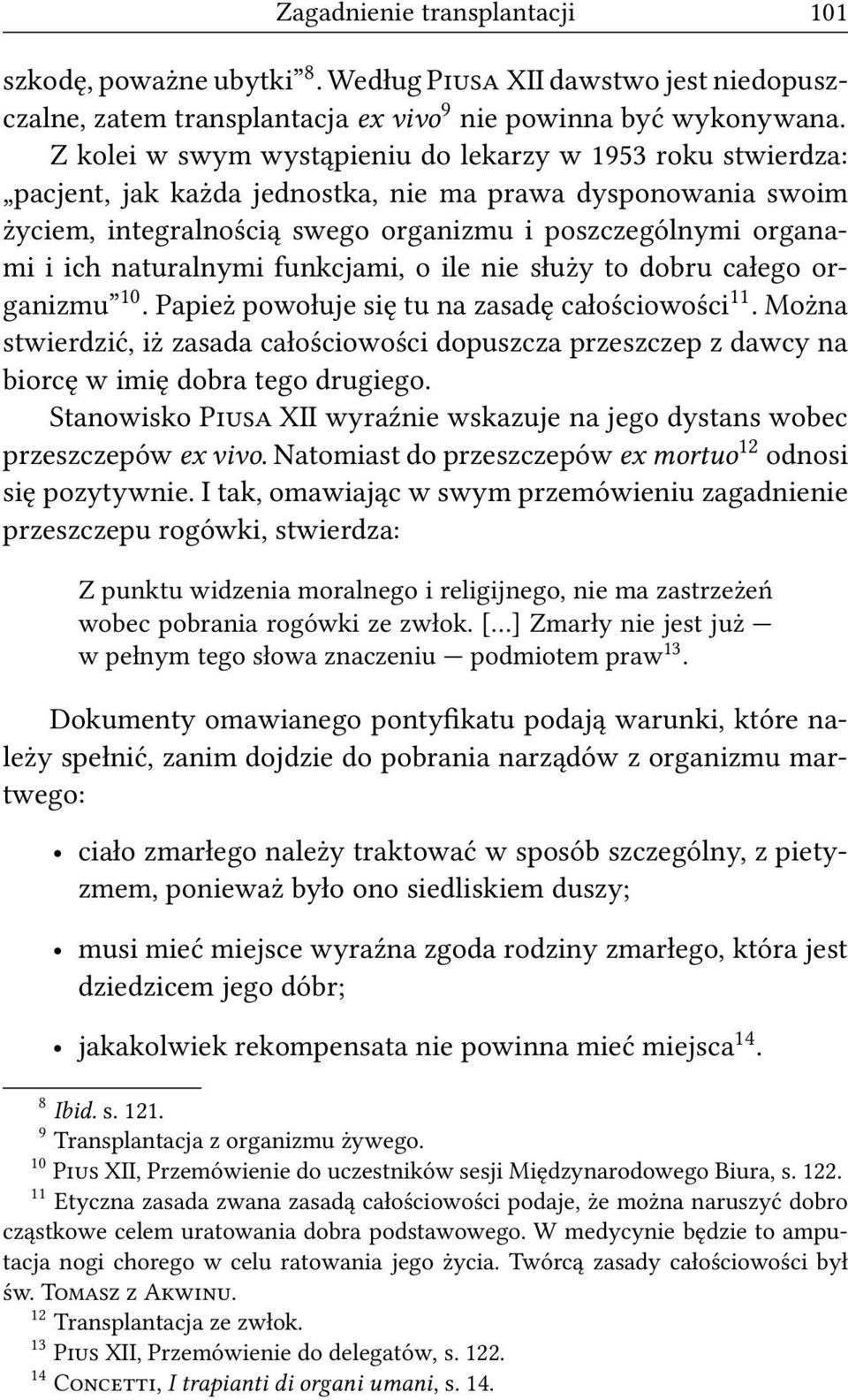 Zagadnienie transplantacji 101

szkodę, poważne ubytki”$^{8}$. Według Piusa XII dawstwo jest niedopuszczalne, zatem transplantacja ex vivo$^{9}$ nie powinna być wykonywana. Z kolei w swym wystąpieniu do lekarzy w 1953 roku stwierdza: „pacjent, jak każda jednostka, nie ma prawa dysponowania swoim życiem, integralnością swego organizmu i poszczególnymi organami i ich naturalnymi funkcjami, o ile nie służy to dobru całego organizmu”$^{10}$. Papież powołuje się tu na zasadę całościowości$^{11}$. Można stwierdzić, iż zasada całościowości dopuszcza przeszczep z dawcy na biorcę w imię dobra tego drugiego.

Stanowisko Piusa XII wyraźnie wskazuje na jego dystans wobec przeszczepów ex vivo. Natomiast do przeszczepów ex mortuo$^{12}$ odnosi się pozytywnie. I tak, omawiając w swym przemówieniu zagadnienie przeszczepu rogówki, stwierdza:

Z punktu widzenia moralnego i religijnego, nie ma zastrzeżeń wobec pobrania rogówki ze zwłok. [...] Zmarły nie jest już — w pełnym tego słowa znaczeniu — podmiotem praw$^{13}$.

Dokumenty omawianego pontyfikatu podają warunki, które należy spełnić, zanim dojdzie do pobrania narządów z organizmu martwego:

• ciało zmarłego należy traktować w sposób szczególny, z pietyzmem, ponieważ było ono siedliskiem duszy;

• musi mieć miejsce wyraźna zgoda rodziny zmarłego, która jest dziedzicem jego dóbr;

• jakakolwiek rekompensata nie powinna mieć miejsca$^{14}$.

$^{8}$ Ibid. s. 121.
$^{9}$ Transplantacja z organizmu żywego.
$^{10}$ Pius XII, Przemówienie do uczestników sesji Międzynarodowego Biura, s. 122.
$^{11}$ Etyczna zasada zwana zasadą całościowości podaje, że można naruszyć dobro cząstkowe celem uratowania dobra podstawowego. W medycynie będzie to amputacja nogi chorego w celu ratowania jego życia. Twórcą zasady całościowości był św. Tomasz z Akwinu.
$^{12}$ Transplantacja ze zwłok.
$^{13}$ Pius XII, Przemówienie do delegatów, s. 122.
$^{14}$ Concetti, I trapianti di organi umani, s. 14.